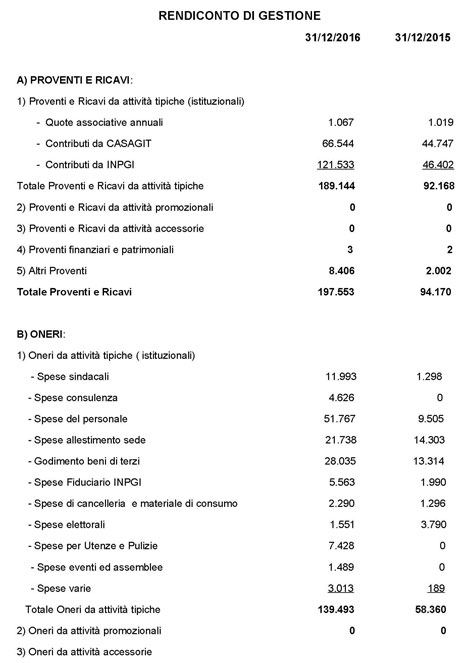 RENDICONTO DI GESTIONE

| | 31/12/2016 | 31/12/2015 |
|---|---|---|
| A) PROVENTI E RICAVI: | | |
| 1) Proventi e Ricavi da attività tipiche (istituzionali) | | |
| - Quote associative annuali | 1.067 | 1.019 |
| - Contributi da CASAGIT | 66.544 | 44.747 |
| - Contributi da INPGI | 121.533 | 46.402 |
| Totale Proventi e Ricavi da attività tipiche | 189.144 | 92.168 |
| 2) Proventi e Ricavi da attività promozionali | 0 | 0 |
| 3) Proventi e Ricavi da attività accessorie | 0 | 0 |
| 4) Proventi finanziari e patrimoniali | 3 | 2 |
| 5) Altri Proventi | 8.406 | 2.002 |
| Totale Proventi e Ricavi | 197.553 | 94.170 |
| B) ONERI: | | |
| 1) Oneri da attività tipiche ( istituzionali) | | |
| - Spese sindacali | 11.993 | 1.298 |
| - Spese consulenza | 4.626 | 0 |
| - Spese del personale | 51.767 | 9.505 |
| - Spese allestimento sede | 21.738 | 14.303 |
| - Godimento beni di terzi | 28.035 | 13.314 |
| - Spese Fiduciario INPGI | 5.563 | 1.990 |
| - Spese di cancelleria e materiale di consumo | 2.290 | 1.296 |
| - Spese elettorali | 1.551 | 3.790 |
| - Spese per Utenze e Pulizie | 7.428 | 0 |
| - Spese eventi ed assemblee | 1.489 | 0 |
| - Spese varie | 3.013 | 189 |
| Totale Oneri da attività tipiche | 139.493 | 58.360 |
| 2) Oneri da attività promozionali | 0 | 0 |
| 3) Oneri da attività accessorie | | |